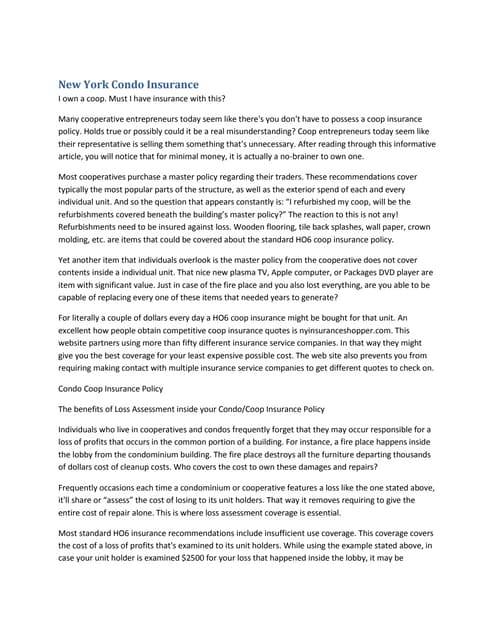 New York Condo Insurance

I own a coop. Must I have insurance with this?

Many cooperative entrepreneurs today seem like there's you don't have to possess a coop insurance policy. Holds true or possibly could it be a real misunderstanding? Coop entrepreneurs today seem like their representative is selling them something that's unnecessary. After reading through this informative article, you will notice that for minimal money, it is actually a no-brainer to own one.

Most cooperatives purchase a master policy regarding their traders. These recommendations cover typically the most popular parts of the structure, as well as the exterior spend of each and every individual unit. And so the question that appears constantly is: "I refurbished my coop, will be the refurbishments covered beneath the building's master policy?" The reaction to this is not any! Refurbishments need to be insured against loss. Wooden flooring, tile back splashes, wall paper, crown molding, etc. are items that could be covered about the standard HO6 coop insurance policy.

Yet another item that individuals overlook is the master policy from the cooperative does not cover contents inside a individual unit. That nice new plasma TV, Apple computer, or Packages DVD player are item with significant value. Just in case of the fire place and you also lost everything, are you able to be capable of replacing every one of these items that needed years to generate?

For literally a couple of dollars every day a HO6 coop insurance might be bought for that unit. An excellent how people obtain competitive coop insurance quotes is nyinsuranceshopper.com. This website partners using more than fifty different insurance service companies. In that way they might give you the best coverage for your least expensive possible cost. The web site also prevents you from requiring making contact with multiple insurance service companies to get different quotes to check on.

Condo Coop Insurance Policy

The benefits of Loss Assessment inside your Condo/Coop Insurance Policy

Individuals who live in cooperatives and condos frequently forget that they may occur responsible for a loss of profits that occurs in the common portion of a building. For instance, a fire place happens inside the lobby from the condominium building. The fire place destroys all the furniture departing thousands of dollars cost of cleanup costs. Who covers the cost to own these damages and repairs?

Frequently occasions each time a condominium or cooperative features a loss like the one stated above, it'll share or "assess" the cost of losing to its unit holders. That way it removes requiring to give the entire cost of repair alone. This is where loss assessment coverage is essential.

Most standard HO6 insurance recommendations include insufficient use coverage. This coverage covers the cost of a loss of profits that's examined to its unit holders. While using the example stated above, in case your unit holder is examined $2500 for your loss that happened inside the lobby, it may be